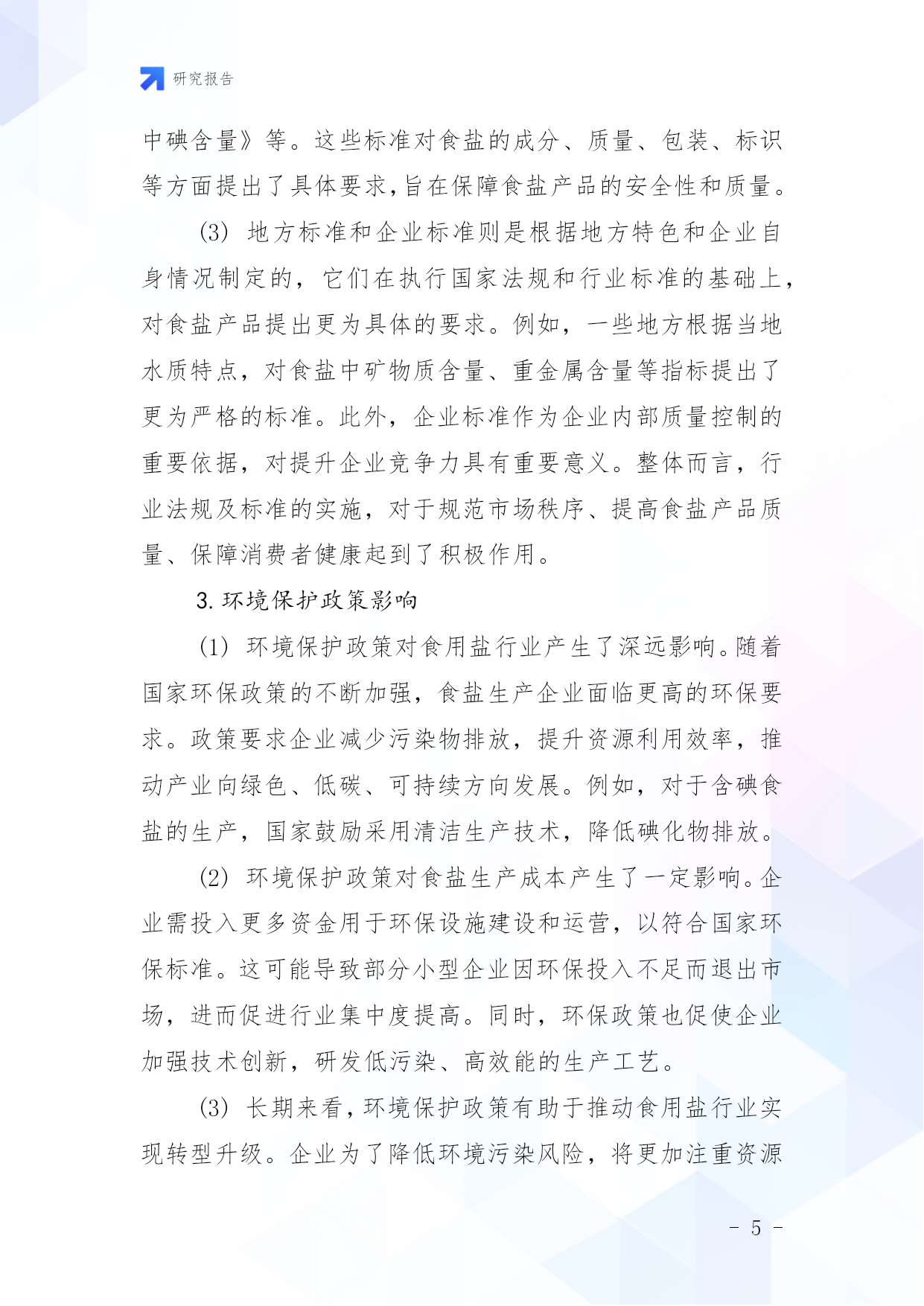 研究报告

中碘含量》等。这些标准对食盐的成分、质量、包装、标识等方面提出了具体要求，旨在保障食盐产品的安全性和质量。

(3) 地方标准和企业标准则是根据地方特色和企业自身情况制定的，它们在执行国家法规和行业标准的基础上，对食盐产品提出更为具体的要求。例如，一些地方根据当地水质特点，对食盐中矿物质含量、重金属含量等指标提出了更为严格的标准。此外，企业标准作为企业内部质量控制的重要依据，对提升企业竞争力具有重要意义。整体而言，行业法规及标准的实施，对于规范市场秩序、提高食盐产品质量、保障消费者健康起到了积极作用。

3. 环境保护政策影响

(1) 环境保护政策对食用盐行业产生了深远影响。随着国家环保政策的不断加强，食盐生产企业面临更高的环保要求。政策要求企业减少污染物排放，提升资源利用效率，推动产业向绿色、低碳、可持续方向发展。例如，对于含碘食盐的生产，国家鼓励采用清洁生产技术，降低碘化物排放。

(2) 环境保护政策对食盐生产成本产生了一定影响。企业需投入更多资金用于环保设施建设和运营，以符合国家环保标准。这可能导致部分小型企业因环保投入不足而退出市场，进而促进行业集中度提高。同时，环保政策也促使企业加强技术创新，研发低污染、高效能的生产工艺。

(3) 长期来看，环境保护政策有助于推动食用盐行业实现转型升级。企业为了降低环境污染风险，将更加注重资源

- 5 -